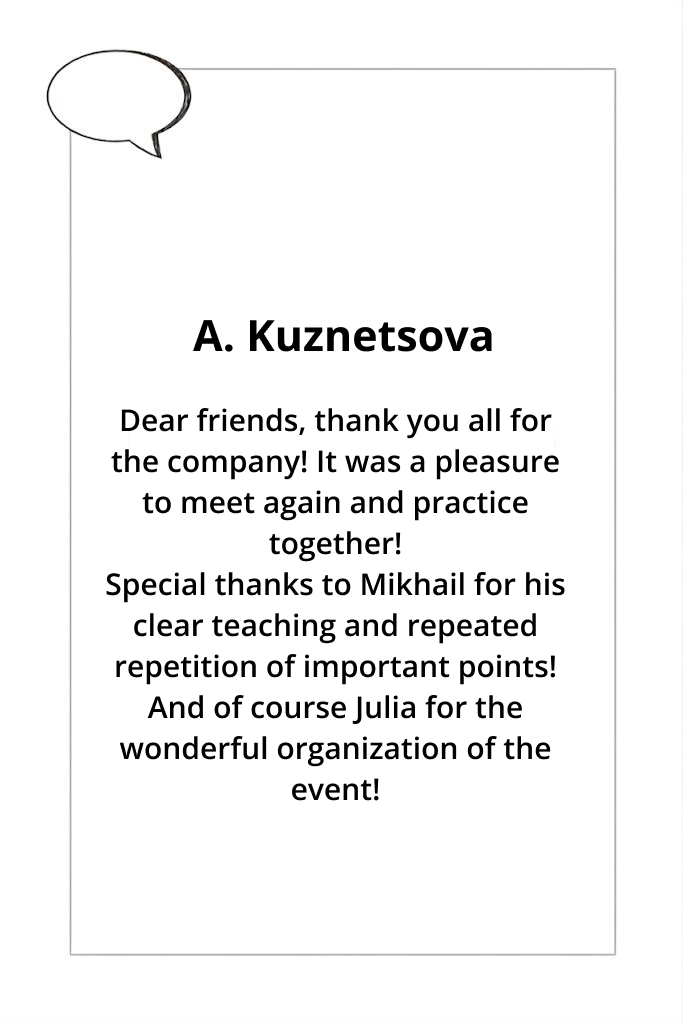 A. Kuznetsova

Dear friends, thank you all for the company! It was a pleasure to meet again and practice together!
Special thanks to Mikhail for his clear teaching and repeated repetition of important points! And of course Julia for the wonderful organization of the event!